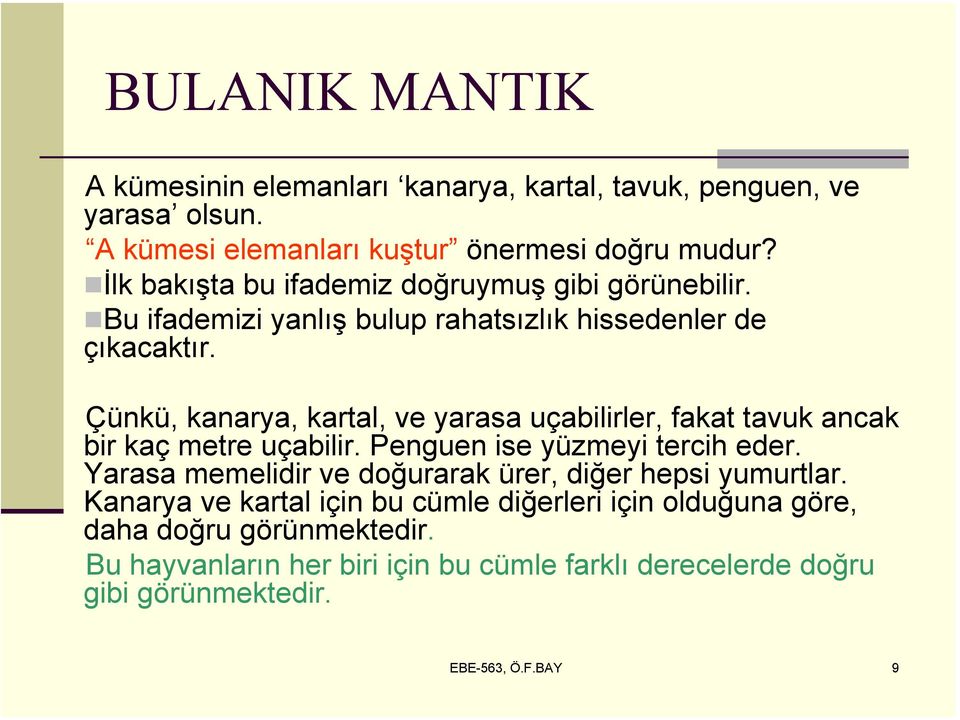 BULANIK MANTIK

A kümesinin elemanları ‘kanarya, kartal, tavuk, penguen, ve yarasa’ olsun.

“A kümesi elemanları kuştur” önermesi doğru mudur?

İlk bakışta bu ifademiz doğruymuş gibi görünebilir.

Bu ifademizi yanlış bulup rahatsızlık hissedenler de çıkacaktır.

Çünkü, kanarya, kartal, ve yarasa uçabilirler, fakat tavuk ancak bir kaç metre uçabilir. Penguen ise yüzmeyi tercih eder. Yarasa memelidir ve doğurarak ürer, diğer hepsi yumurtlar. Kanarya ve kartal için bu cümle diğerleri için olduğuna göre, daha doğru görünmektedir.

Bu hayvanların her biri için bu cümle farklı derecelerde doğru gibi görünmektedir.

EBE-563, Ö.F.BAY

9